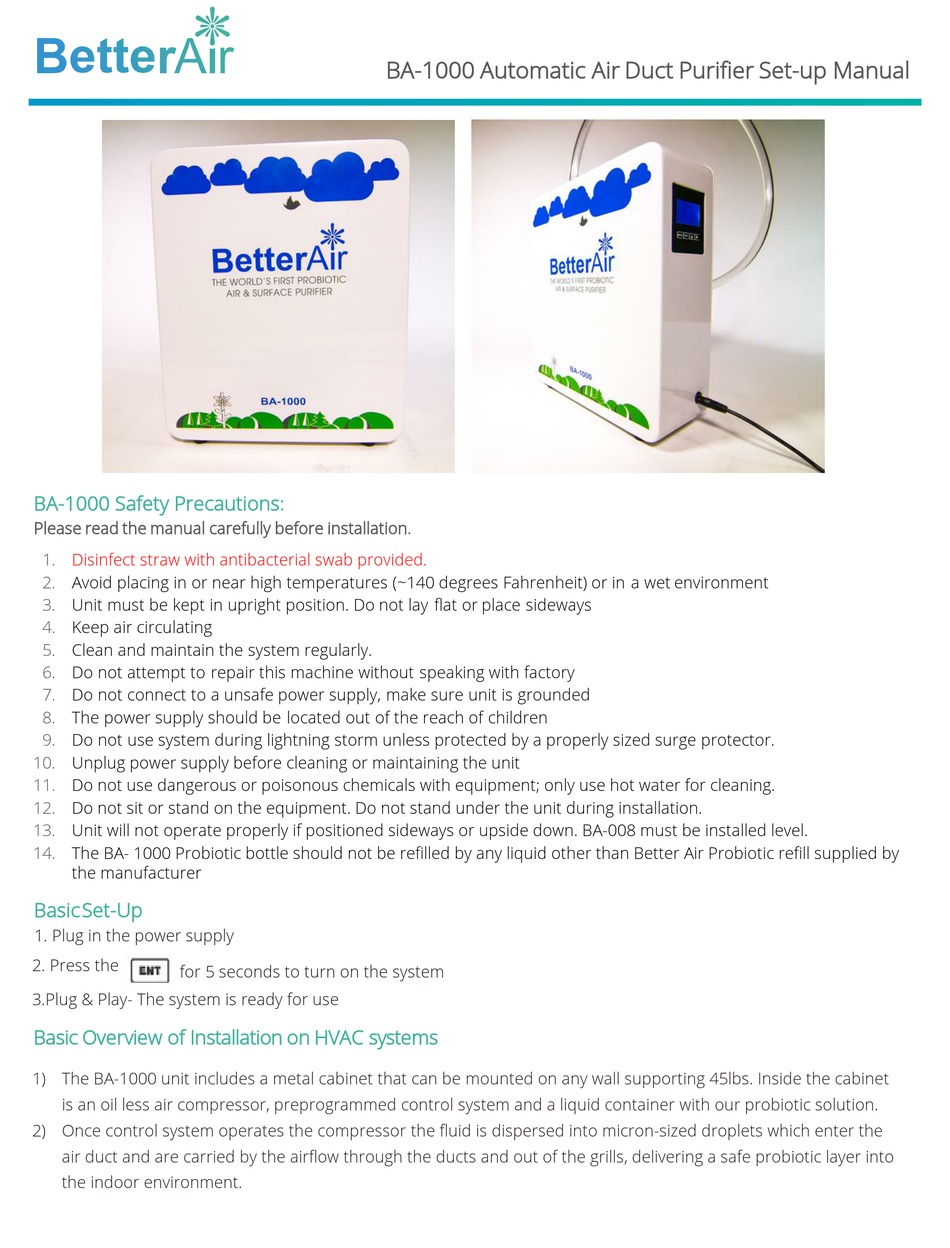 BetterAir

BA-1000 Automatic Air Duct Purifier Set-up Manual

BetterAir
THE WORLD'S FIRST PROBIOTIC AIR & SURFACE PURIFIER
BA-1000

BetterAir
THE WORLD'S FIRST PROBIOTIC AIR & SURFACE PURIFIER
BA-1000

BA-1000 Safety Precautions:
Please read the manual carefully before installation.

1. Disinfect straw with antibacterial swab provided.
2. Avoid placing in or near high temperatures (~140 degrees Fahrenheit) or in a wet environment
3. Unit must be kept in upright position. Do not lay flat or place sideways
4. Keep air circulating
5. Clean and maintain the system regularly.
6. Do not attempt to repair this machine without speaking with factory
7. Do not connect to a unsafe power supply, make sure unit is grounded
8. The power supply should be located out of the reach of children
9. Do not use system during lightning storm unless protected by a properly sized surge protector.
10. Unplug power supply before cleaning or maintaining the unit
11. Do not use dangerous or poisonous chemicals with equipment; only use hot water for cleaning.
12. Do not sit or stand on the equipment. Do not stand under the unit during installation.
13. Unit will not operate properly if positioned sideways or upside down. BA-008 must be installed level.
14. The BA- 1000 Probiotic bottle should not be refilled by any liquid other than Better Air Probiotic refill supplied by the manufacturer

Basic Set-Up
1. Plug in the power supply
2. Press the ENT for 5 seconds to turn on the system
3.Plug & Play- The system is ready for use

Basic Overview of Installation on HVAC systems

1) The BA-1000 unit includes a metal cabinet that can be mounted on any wall supporting 45lbs. Inside the cabinet is an oil less air compressor, preprogrammed control system and a liquid container with our probiotic solution.
2) Once control system operates the compressor the fluid is dispersed into micron-sized droplets which enter the air duct and are carried by the airflow through the ducts and out of the grills, delivering a safe probiotic layer into the indoor environment.